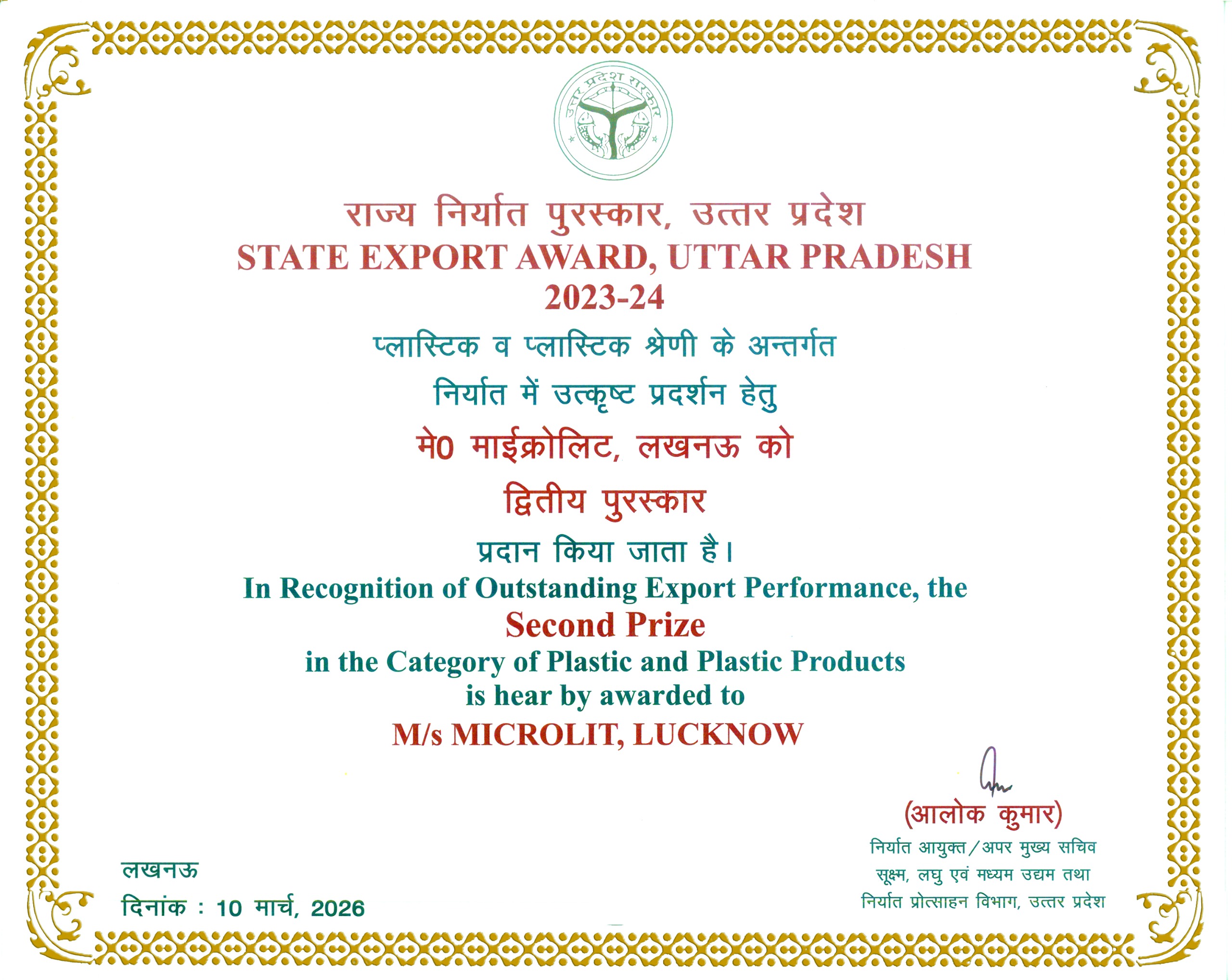 उत्तर प्रदेश सरकार

राज्य निर्यात पुरस्कार, उत्तर प्रदेश
STATE EXPORT AWARD, UTTAR PRADESH
2023-24

प्लास्टिक व प्लास्टिक श्रेणी के अन्तर्गत
निर्यात में उत्कृष्ट प्रदर्शन हेतु
मे0 माईक्रोलिट, लखनऊ को
द्वितीय पुरस्कार
प्रदान किया जाता है।

In Recognition of Outstanding Export Performance, the
Second Prize
in the Category of Plastic and Plastic Products
is hear by awarded to
M/s MICROLIT, LUCKNOW

(आलोक कुमार)
निर्यात आयुक्त/अपर मुख्य सचिव
सूक्ष्म, लघु एवं मध्यम उद्यम तथा
निर्यात प्रोत्साहन विभाग, उत्तर प्रदेश

लखनऊ
दिनांक : 10 मार्च, 2026